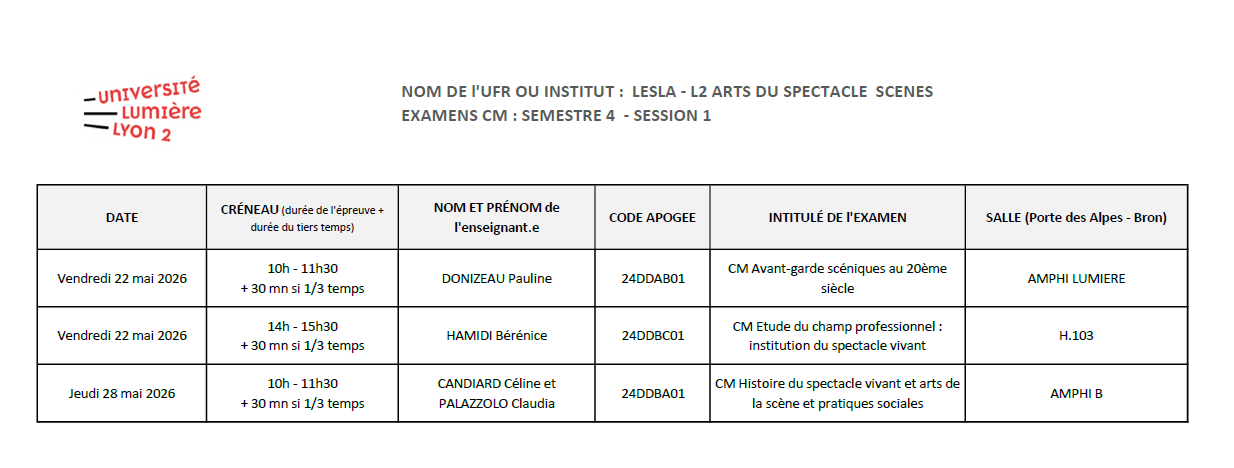 UNIVERSITÉ
LUMIÈRE
LYON 2

NOM DE l'UFR OU INSTITUT : LESLA - L2 ARTS DU SPECTACLE SCENES
EXAMENS CM : SEMESTRE 4 - SESSION 1

| DATE | CRÉNEAU (durée de l'épreuve + durée du tiers temps) | NOM ET PRÉNOM de l'enseignant.e | CODE APOGEE | INTITULÉ DE l'EXAMEN | SALLE (Porte des Alpes - Bron) |
|---|---|---|---|---|---|
| Vendredi 22 mai 2026 | 10h - 11h30 + 30 mn si 1/3 temps | DONIZEAU Pauline | 24DDAB01 | CM Avant-garde scéniques au 20ème siècle | AMPHI LUMIERE |
| Vendredi 22 mai 2026 | 14h - 15h30 + 30 mn si 1/3 temps | HAMIDI Bérénice | 24DDBC01 | CM Etude du champ professionnel : institution du spectacle vivant | H.103 |
| Jeudi 28 mai 2026 | 10h - 11h30 + 30 mn si 1/3 temps | CANDIARD Céline et PALAZZOLO Claudia | 24DDBA01 | CM Histoire du spectacle vivant et arts de la scène et pratiques sociales | AMPHI B |